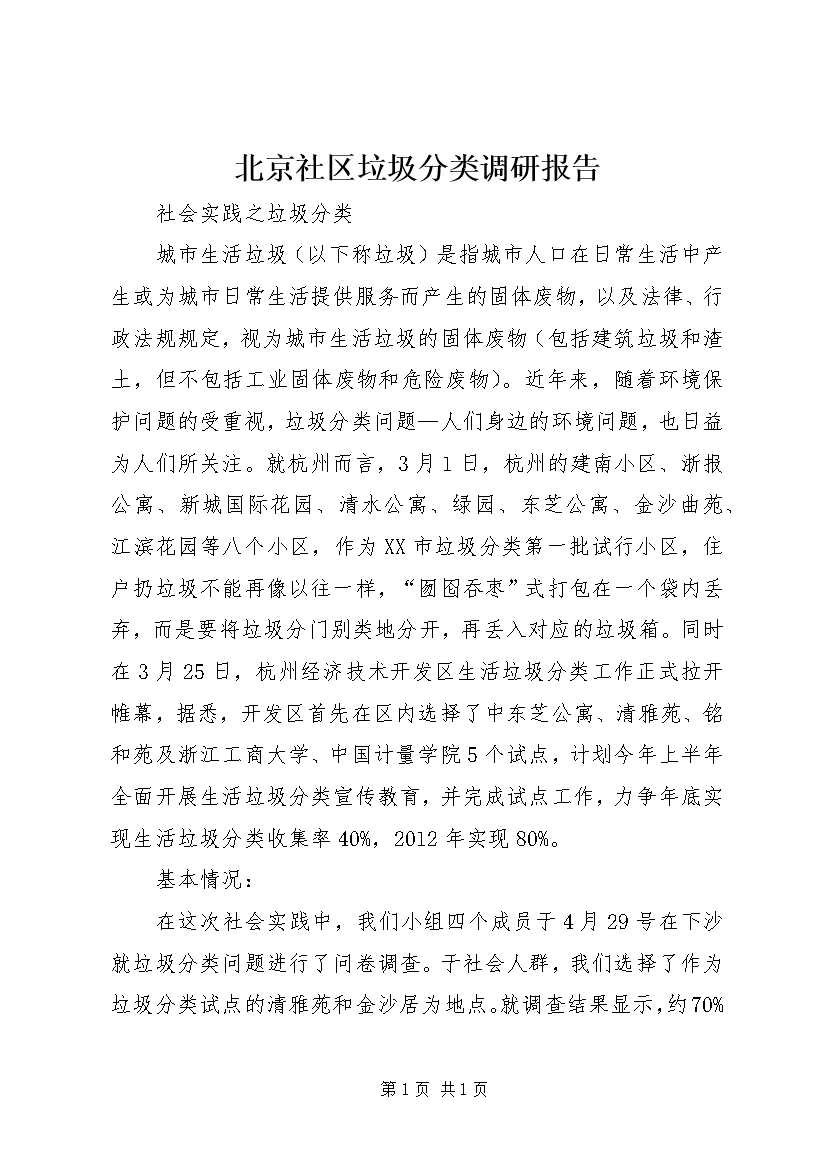 北京社区垃圾分类调研报告

社会实践之垃圾分类

城市生活垃圾（以下称垃圾）是指城市人口在日常生活中产生或为城市日常生活提供服务而产生的固体废物，以及法律、行政法规规定，视为城市生活垃圾的固体废物（包括建筑垃圾和渣土，但不包括工业固体废物和危险废物）。近年来，随着环境保护问题的受重视，垃圾分类问题—人们身边的环境问题，也日益为人们所关注。就杭州而言，3月1日，杭州的建南小区、浙报公寓、新城国际花园、清水公寓、绿园、东芝公寓、金沙曲苑、江滨花园等八个小区，作为XX市垃圾分类第一批试行小区，住户扔垃圾不能再像以往一样，“囫囵吞枣”式打包在一个袋内丢弃，而是要将垃圾分门别类地分开，再丢入对应的垃圾箱。同时在3月25日，杭州经济技术开发区生活垃圾分类工作正式拉开帷幕，据悉，开发区首先在区内选择了中东芝公寓、清雅苑、铭和苑及浙江工商大学、中国计量学院5个试点，计划今年上半年全面开展生活垃圾分类宣传教育，并完成试点工作，力争年底实现生活垃圾分类收集率40%，2012年实现80%。

基本情况：

在这次社会实践中，我们小组四个成员于4月29号在下沙就垃圾分类问题进行了问卷调查。于社会人群，我们选择了作为垃圾分类试点的清雅苑和金沙居为地点。就调查结果显示，约70%

第1页 共1页